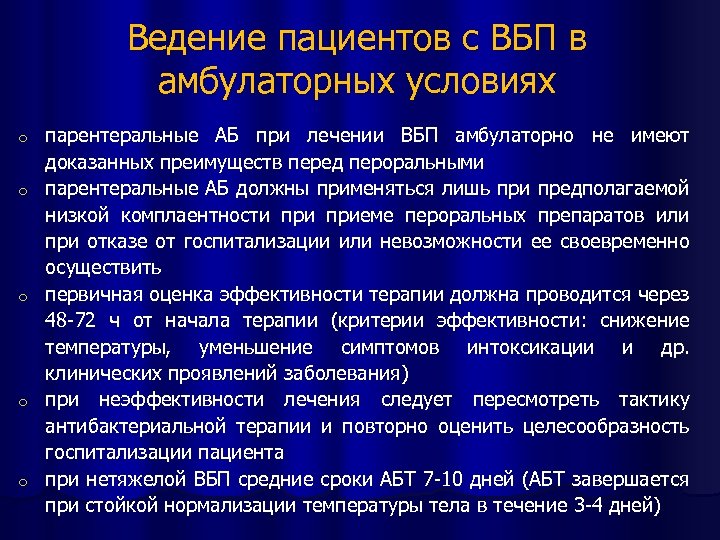 Ведение пациентов с ВБП в амбулаторных условиях

o парентеральные АБ при лечении ВБП амбулаторно не имеют доказанных преимуществ перед пероральными

o парентеральные АБ должны применяться лишь при предполагаемой низкой комплаентности при приеме пероральных препаратов или при отказе от госпитализации или невозможности ее своевременно осуществить

o первичная оценка эффективности терапии должна проводится через 48-72 ч от начала терапии (критерии эффективности: снижение температуры, уменьшение симптомов интоксикации и др. клинических проявлений заболевания)

o при неэффективности лечения следует пересмотреть тактику антибактериальной терапии и повторно оценить целесообразность госпитализации пациента

o при нетяжелой ВБП средние сроки АБТ 7-10 дней (АБТ завершается при стойкой нормализации температуры тела в течение 3-4 дней)